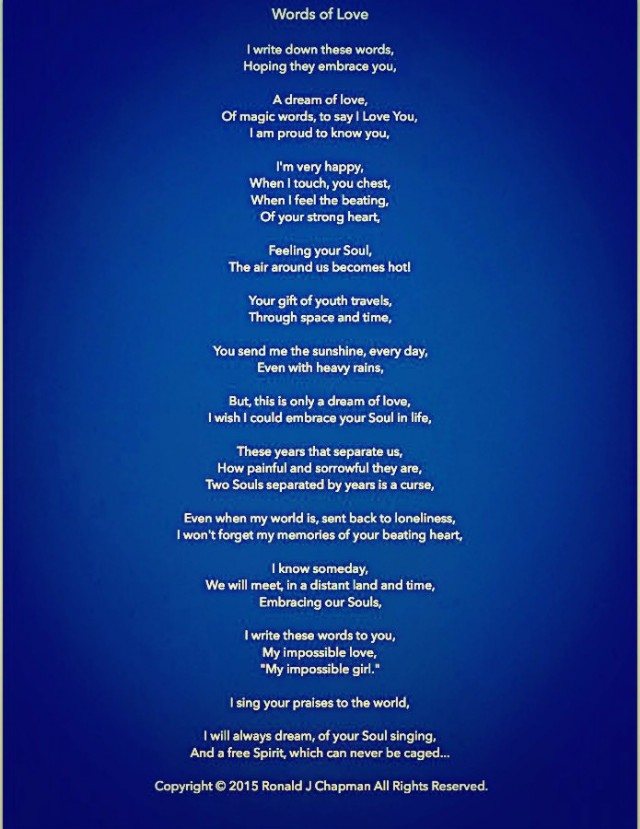 Words of Love

I write down these words,
Hoping they embrace you,

A dream of love,
Of magic words, to say I Love You,
I am proud to know you,

I'm very happy,
When I touch, you chest,
When I feel the beating,
Of your strong heart,

Feeling your Soul,
The air around us becomes hot!

Your gift of youth travels,
Through space and time,

You send me the sunshine, every day,
Even with heavy rains,

But, this is only a dream of love,
I wish I could embrace your Soul in life,

These years that separate us,
How painful and sorrowful they are,
Two Souls separated by years is a curse,

Even when my world is, sent back to loneliness,
I won't forget my memories of your beating heart,

I know someday,
We will meet, in a distant land and time,
Embracing our Souls,

I write these words to you,
My impossible love,
"My impossible girl."

I sing your praises to the world,

I will always dream, of your Soul singing,
And a free Spirit, which can never be caged...

Copyright © 2015 Ronald J Chapman All Rights Reserved.